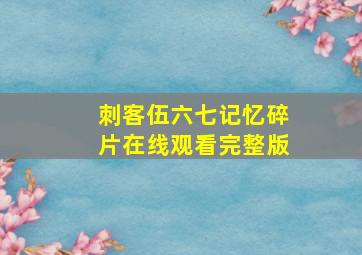 刺客伍六七记忆碎片在线观看完整版